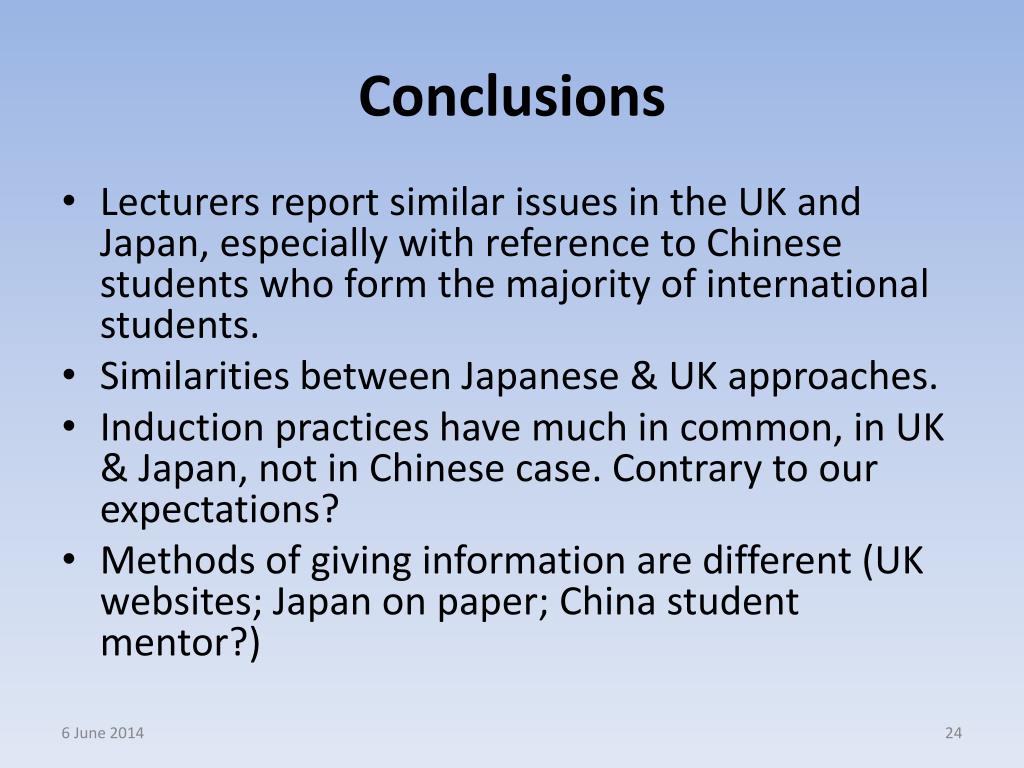 Conclusions

• Lecturers report similar issues in the UK and Japan, especially with reference to Chinese students who form the majority of international students.
• Similarities between Japanese & UK approaches.
• Induction practices have much in common, in UK & Japan, not in Chinese case. Contrary to our expectations?
• Methods of giving information are different (UK websites; Japan on paper; China student mentor?)

6 June 2014

24